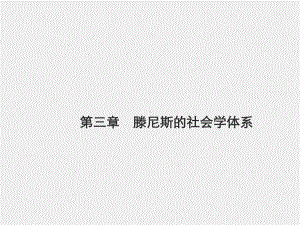 第三章　滕尼斯的社会学体系